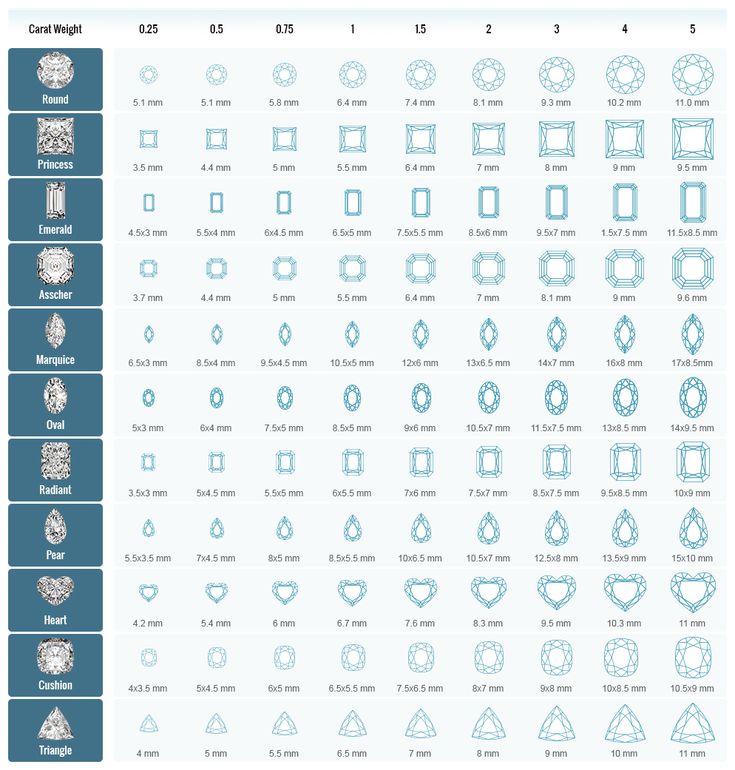 | Carat Weight | 0.25 | 0.5 | 0.75 | 1 | 1.5 | 2 | 3 | 4 | 5 |
|---|---|---|---|---|---|---|---|---|---|
| Round | 5.1 mm | 5.1 mm | 5.8 mm | 6.4 mm | 7.4 mm | 8.1 mm | 9.3 mm | 10.2 mm | 11.0 mm |
| Princess | 3.5 mm | 4.4 mm | 5 mm | 5.5 mm | 6.4 mm | 7 mm | 8 mm | 9 mm | 9.5 mm |
| Emerald | 4.5x3 mm | 5.5x4 mm | 6x4.5 mm | 6.5x5 mm | 7.5x5.5 mm | 8.5x6 mm | 9.5x7 mm | 1.5x7.5 mm | 11.5x8.5 mm |
| Asscher | 3.7 mm | 4.4 mm | 5 mm | 5.5 mm | 6.4 mm | 7 mm | 8.1 mm | 9 mm | 9.6 mm |
| Marquice | 6.5x3 mm | 8.5x4 mm | 9.5x4.5 mm | 10.5x5 mm | 12x6 mm | 13x6.5 mm | 14x7 mm | 16x8 mm | 17x8.5mm |
| Oval | 5x3 mm | 6x4 mm | 7.5x5 mm | 8.5x5 mm | 9x6 mm | 10.5x7 mm | 11.5x7.5 mm | 13x8.5 mm | 14x9.5 mm |
| Radiant | 3.5x3 mm | 5x4.5 mm | 5.5x5 mm | 6x5.5 mm | 7x6 mm | 7.5x7 mm | 8.5x7.5 mm | 9.5x8.5 mm | 10x9 mm |
| Pear | 5.5x3.5 mm | 7x4.5 mm | 8x5 mm | 8.5x5.5 mm | 10x6.5 mm | 10.5x7 mm | 12.5x8 mm | 13.5x9 mm | 15x10 mm |
| Heart | 4.2 mm | 5.4 mm | 6 mm | 6.7 mm | 7.6 mm | 8.3 mm | 9.5 mm | 10.3 mm | 11 mm |
| Cushion | 4x3.5 mm | 5x4.5 mm | 6x5 mm | 6.5x5.5 mm | 7.5x6.5 mm | 8x7 mm | 9x8 mm | 10x8.5 mm | 10.5x9 mm |
| Triangle | 4 mm | 5 mm | 5.5 mm | 6.5 mm | 7 mm | 8 mm | 9 mm | 10 mm | 11 mm |